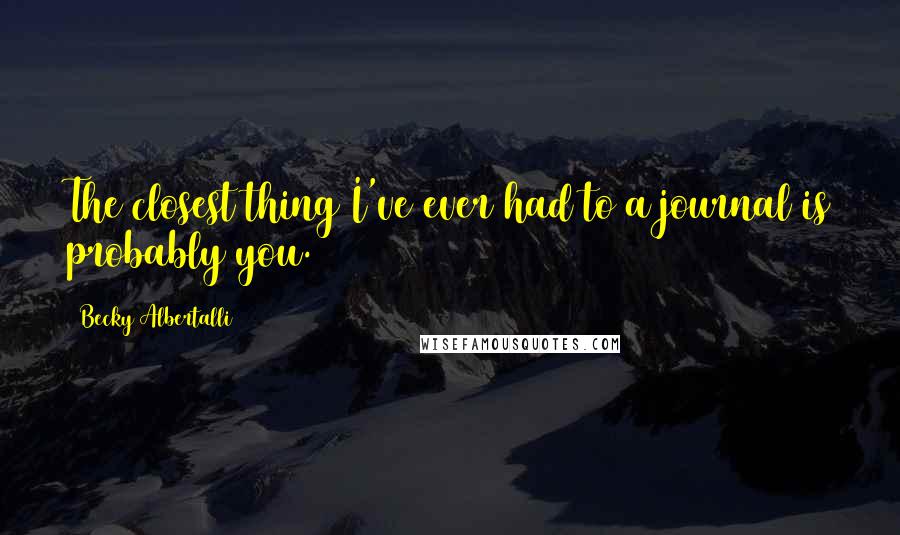 The closest thing I've ever had to a journal is probably you.

Becky Albertalli

WISEFAMOUSQUOTES.COM